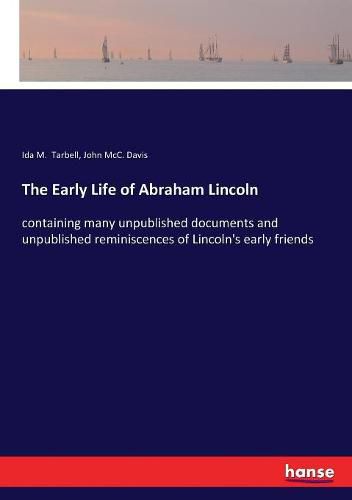 Ida M. Tarbell, John McC. Davis

The Early Life of Abraham Lincoln

containing many unpublished documents and unpublished reminiscences of Lincoln's early friends

hanse